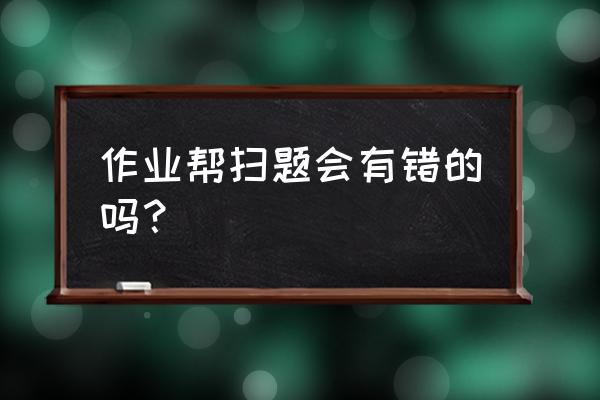 作业帮扫题会有错的吗？